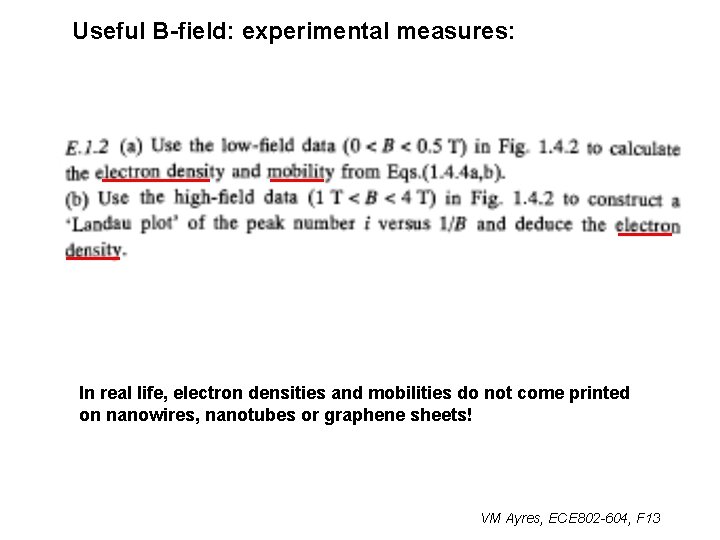 Useful B-field: experimental measures:

E.1.2 (a) Use the low-field data ($0 < B < 0.5$ T) in Fig. 1.4.2 to calculate the electron density and mobility from Eqs.(1.4.4a,b).
(b) Use the high-field data ($1$ T $< B < 4$ T) in Fig. 1.4.2 to construct a 'Landau plot' of the peak number $i$ versus $1/B$ and deduce the electron density.

In real life, electron densities and mobilities do not come printed on nanowires, nanotubes or graphene sheets!

VM Ayres, ECE802-604, F13